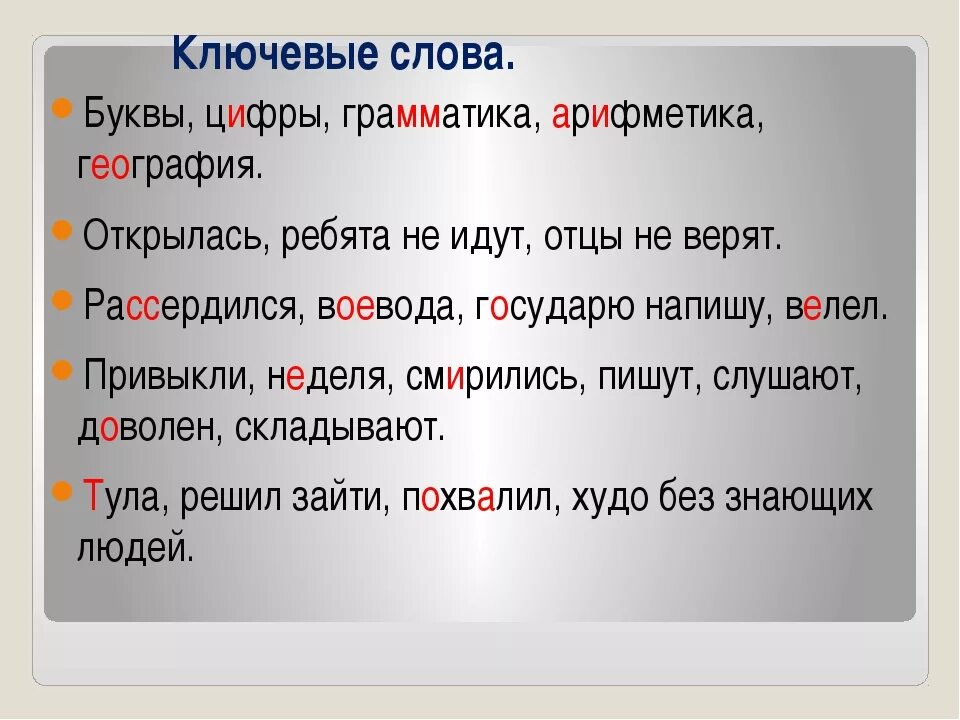 Ключевые слова.

Буквы, цифры, грамматика, арифметика, география.

Открылась, ребята не идут, отцы не верят.

Рассердился, воевода, государю напишу, велел.

Привыкли, неделя, смирились, пишут, слушают, доволен, складывают.

Тула, решил зайти, похвалил, худо без знающих людей.